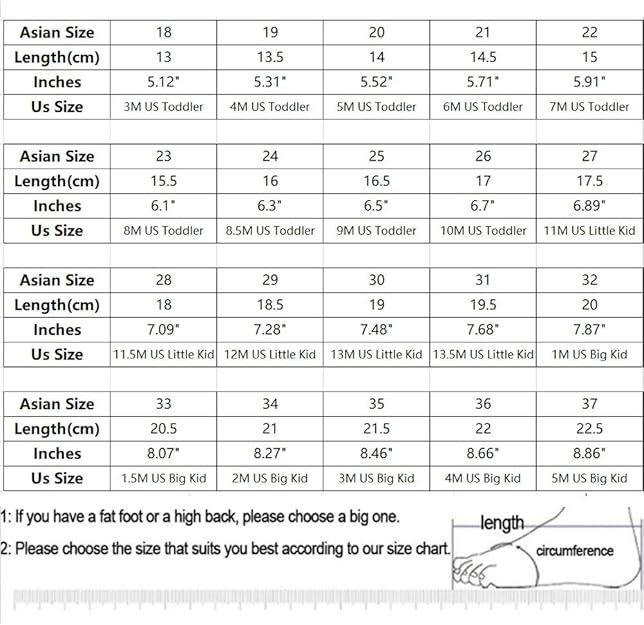 | Asian Size | 18 | 19 | 20 | 21 | 22 |
|---|---|---|---|---|---|
| Length(cm) | 13 | 13.5 | 14 | 14.5 | 15 |
| Inches | 5.12" | 5.31" | 5.52" | 5.71" | 5.91" |
| Us Size | 3M US Toddler | 4M US Toddler | 5M US Toddler | 6M US Toddler | 7M US Toddler |

| Asian Size | 23 | 24 | 25 | 26 | 27 |
|---|---|---|---|---|---|
| Length(cm) | 15.5 | 16 | 16.5 | 17 | 17.5 |
| Inches | 6.1" | 6.3" | 6.5" | 6.7" | 6.89" |
| Us Size | 8M US Toddler | 8.5M US Toddler | 9M US Toddler | 10M US Toddler | 11M US Little Kid |

| Asian Size | 28 | 29 | 30 | 31 | 32 |
|---|---|---|---|---|---|
| Length(cm) | 18 | 18.5 | 19 | 19.5 | 20 |
| Inches | 7.09" | 7.28" | 7.48" | 7.68" | 7.87" |
| Us Size | 11.5M US Little Kid | 12M US Little Kid | 13M US Little Kid | 13.5M US Little Kid | 1M US Big Kid |

| Asian Size | 33 | 34 | 35 | 36 | 37 |
|---|---|---|---|---|---|
| Length(cm) | 20.5 | 21 | 21.5 | 22 | 22.5 |
| Inches | 8.07" | 8.27" | 8.46" | 8.66" | 8.86" |
| Us Size | 1.5M US Big Kid | 2M US Big Kid | 3M US Big Kid | 4M US Big Kid | 5M US Big Kid |

1: If you have a fat foot or a high back, please choose a big one.

2: Please choose the size that suits you best according to our size chart.

length

circumference